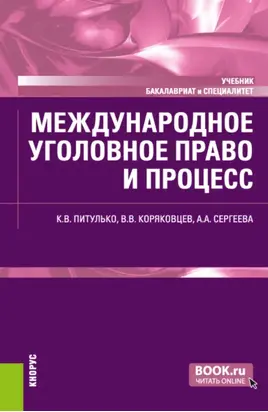 УЧЕБНИК
БАКАЛАВРИАТ и СПЕЦИАЛИТЕТ

МЕЖДУНАРОДНОЕ УГОЛОВНОЕ ПРАВО И ПРОЦЕСС

К.В. ПИТУЛЬКО, В.В. КОРЯКОВЦЕВ, А.А. СЕРГЕЕВА

КНОРУС

BOOK.ru
ЧИТАТЬ ONLINE